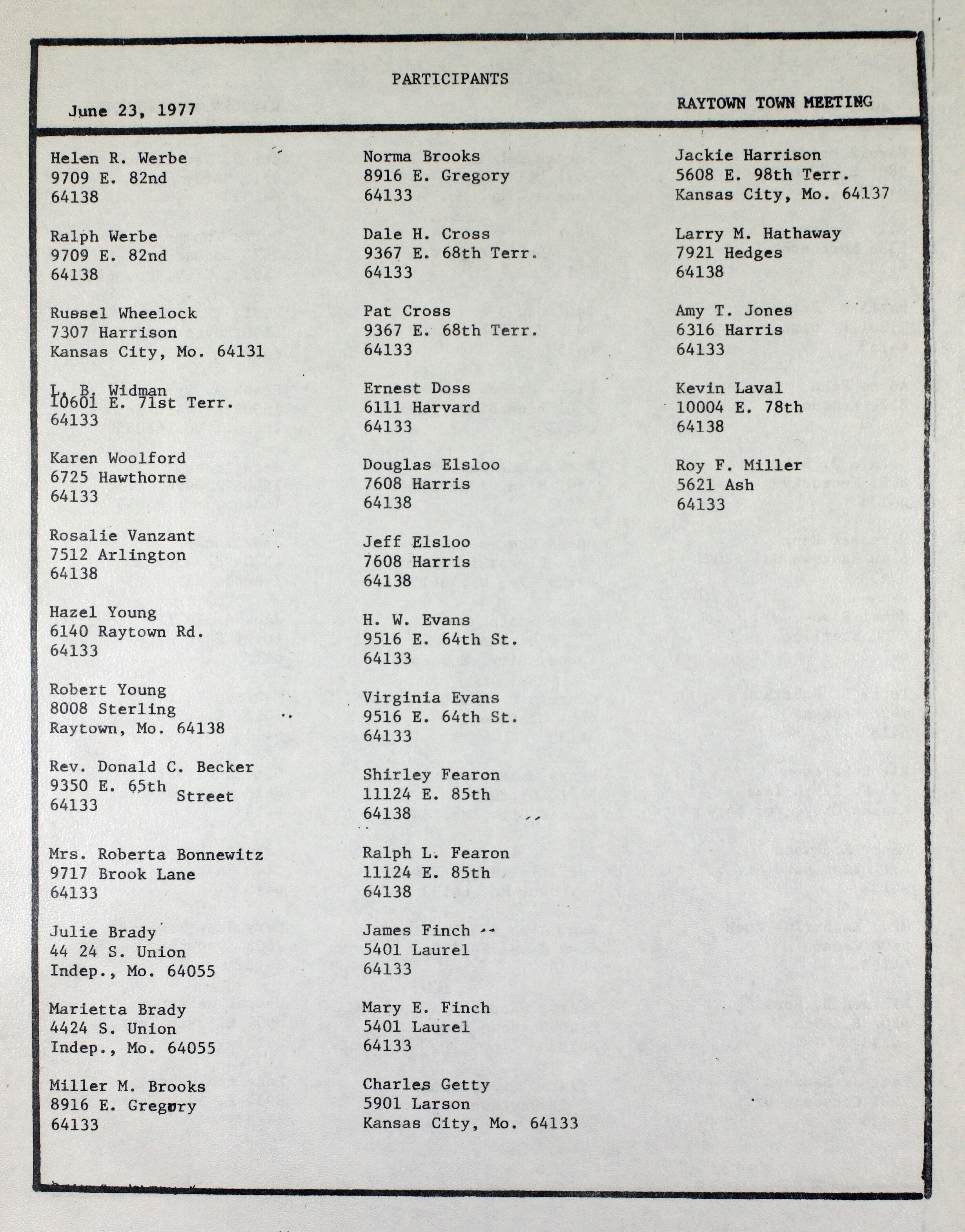 PARTICIPANTS

June 23, 1977

RAYTOWN TOWN MEETING

Helen R. Werbe
9709 E. 82nd
64138

Ralph Werbe
9709 E. 82nd
64138

Russel Wheelock
7307 Harrison
Kansas City, Mo. 64131

L. B. Widman
10601 E. 71st Terr.
64133

Karen Woolford
6725 Hawthorne
64133

Rosalie Vanzant
7512 Arlington
64138

Hazel Young
6140 Raytown Rd.
64133

Robert Young
8008 Sterling
Raytown, Mo. 64138

Rev. Donald C. Becker
9350 E. 65th Street
64133

Mrs. Roberta Bonnewitz
9717 Brook Lane
64133

Julie Brady
44 24 S. Union
Indep., Mo. 64055

Marietta Brady
4424 S. Union
Indep., Mo. 64055

Miller M. Brooks
8916 E. Gregory
64133

Norma Brooks
8916 E. Gregory
64133

Dale H. Cross
9367 E. 68th Terr.
64133

Pat Cross
9367 E. 68th Terr.
64133

Ernest Doss
6111 Harvard
64133

Douglas Elsloo
7608 Harris
64138

Jeff Elsloo
7608 Harris
64138

H. W. Evans
9516 E. 64th St.
64133

Virginia Evans
9516 E. 64th St.
64133

Shirley Fearon
11124 E. 85th
64138

Ralph L. Fearon
11124 E. 85th
64138

James Finch
5401 Laurel
64133

Mary E. Finch
5401 Laurel
64133

Charles Getty
5901 Larson
Kansas City, Mo. 64133

Jackie Harrison
5608 E. 98th Terr.
Kansas City, Mo. 64137

Larry M. Hathaway
7921 Hedges
64138

Amy T. Jones
6316 Harris
64133

Kevin Laval
10004 E. 78th
64138

Roy F. Miller
5621 Ash
64133